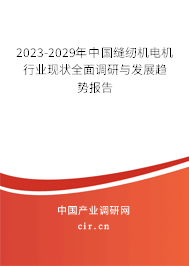 2023-2029年中国缝纫机电机行业现状全面调研与发展趋势报告

中国产业调研网
cir.cn